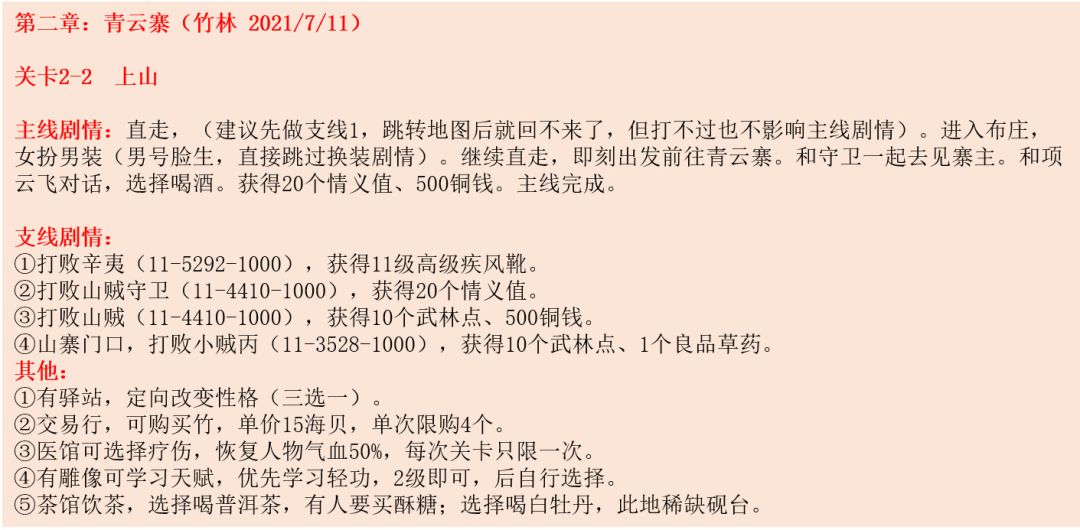 第二章：青云寨（竹林 2021/7/11）

关卡2-2 上山

主线剧情：直走，（建议先做支线1，跳转地图后就回不来了，但打不过也不影响主线剧情）。进入布庄，女扮男装（男号脸生，直接跳过换装剧情）。继续直走，即刻出发前往青云寨。和守卫一起去见寨主。和项云飞对话，选择喝酒。获得20个情义值、500铜钱。主线完成。

支线剧情：
①打败辛夷（11-5292-1000），获得11级高级疾风靴。
②打败山贼守卫（11-4410-1000），获得20个情义值。
③打败山贼（11-4410-1000），获得10个武林点、500铜钱。
④山寨门口，打败小贼丙（11-3528-1000），获得10个武林点、1个良品草药。
其他：
①有驿站，定向改变性格（三选一）。
②交易行，可购买竹，单价15海贝，单次限购4个。
③医馆可选择疗伤，恢复人物气血50%，每次关卡只限一次。
④有雕像可学习天赋，优先学习轻功，2级即可，后自行选择。
⑤茶馆饮茶，选择喝普洱茶，有人要买酥糖；选择喝白牡丹，此地稀缺砚台。